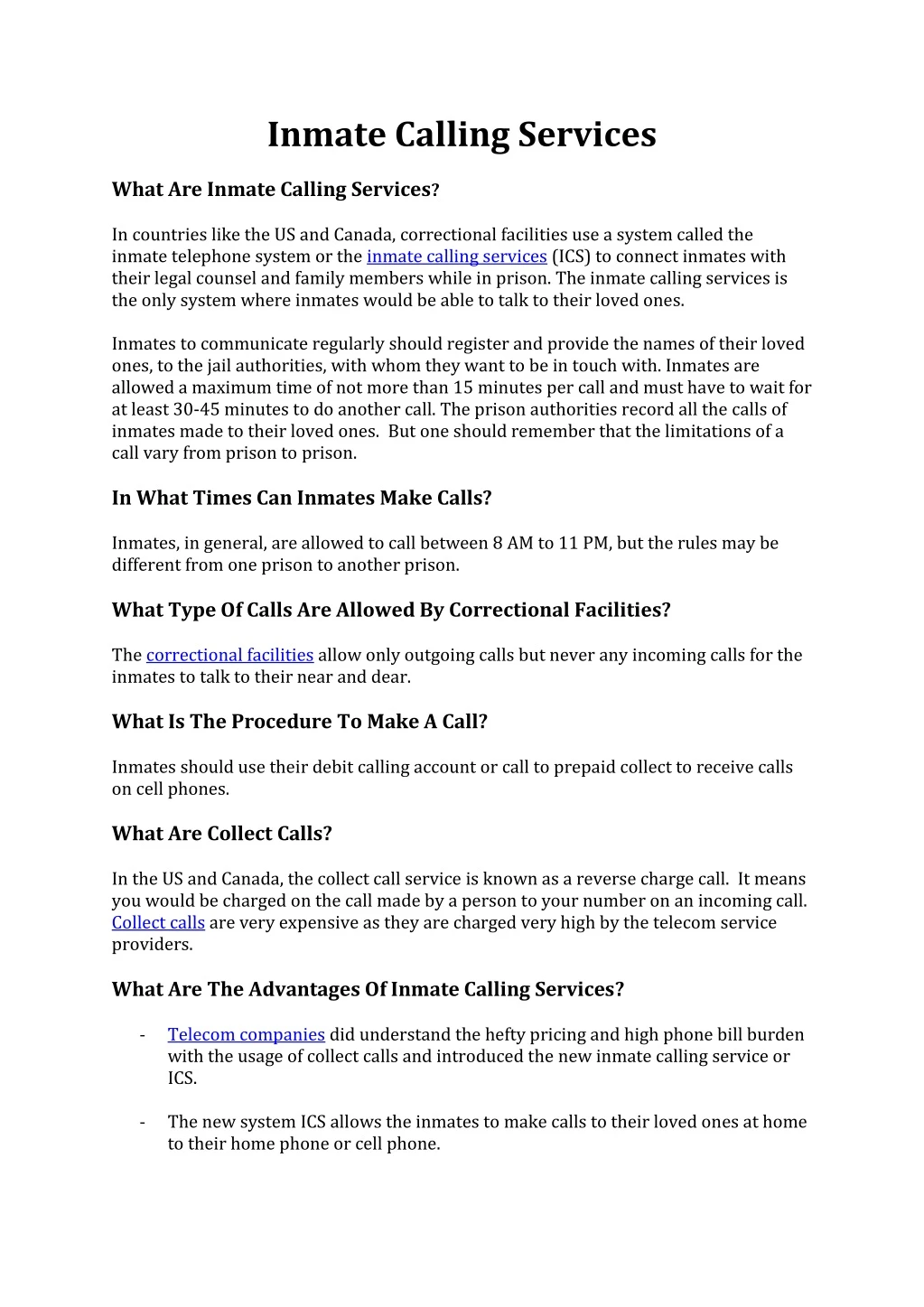 Inmate Calling Services

What Are Inmate Calling Services?

In countries like the US and Canada, correctional facilities use a system called the inmate telephone system or the inmate calling services (ICS) to connect inmates with their legal counsel and family members while in prison. The inmate calling services is the only system where inmates would be able to talk to their loved ones.

Inmates to communicate regularly should register and provide the names of their loved ones, to the jail authorities, with whom they want to be in touch with. Inmates are allowed a maximum time of not more than 15 minutes per call and must have to wait for at least 30-45 minutes to do another call. The prison authorities record all the calls of inmates made to their loved ones. But one should remember that the limitations of a call vary from prison to prison.

In What Times Can Inmates Make Calls?

Inmates, in general, are allowed to call between 8 AM to 11 PM, but the rules may be different from one prison to another prison.

What Type Of Calls Are Allowed By Correctional Facilities?

The correctional facilities allow only outgoing calls but never any incoming calls for the inmates to talk to their near and dear.

What Is The Procedure To Make A Call?

Inmates should use their debit calling account or call to prepaid collect to receive calls on cell phones.

What Are Collect Calls?

In the US and Canada, the collect call service is known as a reverse charge call. It means you would be charged on the call made by a person to your number on an incoming call. Collect calls are very expensive as they are charged very high by the telecom service providers.

What Are The Advantages Of Inmate Calling Services?

- Telecom companies did understand the hefty pricing and high phone bill burden with the usage of collect calls and introduced the new inmate calling service or ICS.

- The new system ICS allows the inmates to make calls to their loved ones at home to their home phone or cell phone.